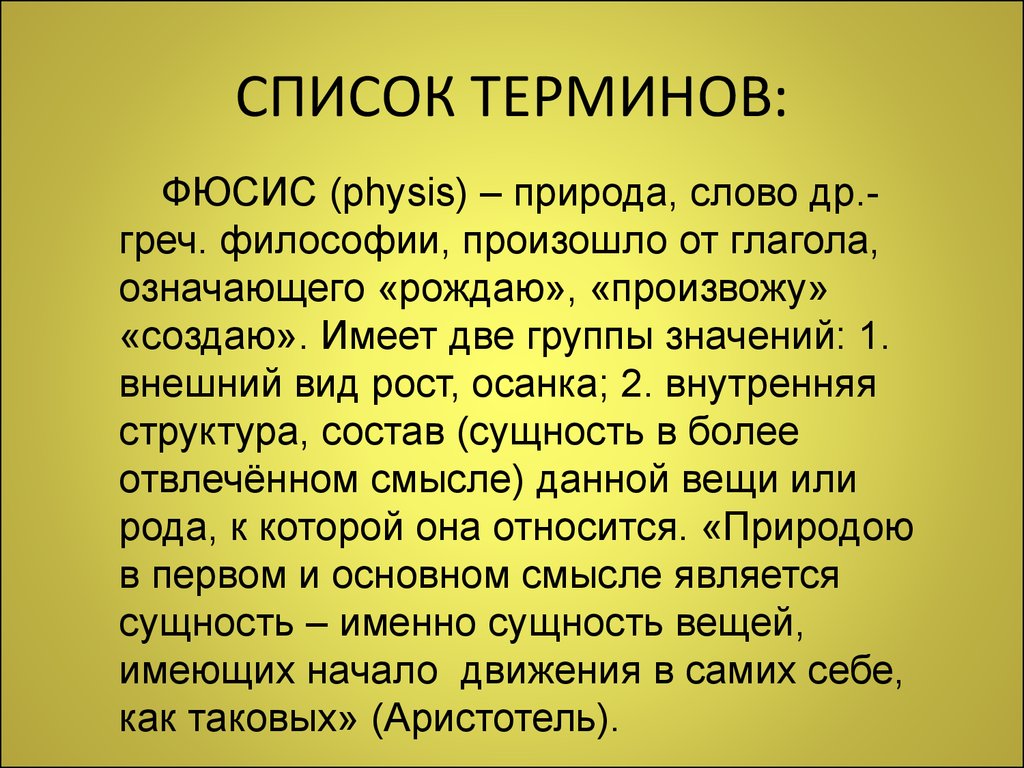 СПИСОК ТЕРМИНОВ:

ФЮСИС (physis) – природа, слово др.-греч. философии, произошло от глагола, означающего «рождаю», «произвожу» «создаю». Имеет две группы значений: 1. внешний вид рост, осанка; 2. внутренняя структура, состав (сущность в более отвлечённом смысле) данной вещи или рода, к которой она относится. «Природою в первом и основном смысле является сущность – именно сущность вещей, имеющих начало движения в самих себе, как таковых» (Аристотель).